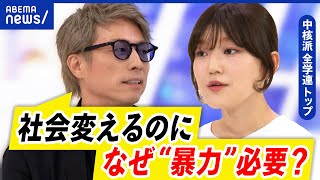 ABEMA news/

中核派 全学連トップ

社会変えるのに
なぜ“暴力”必要？